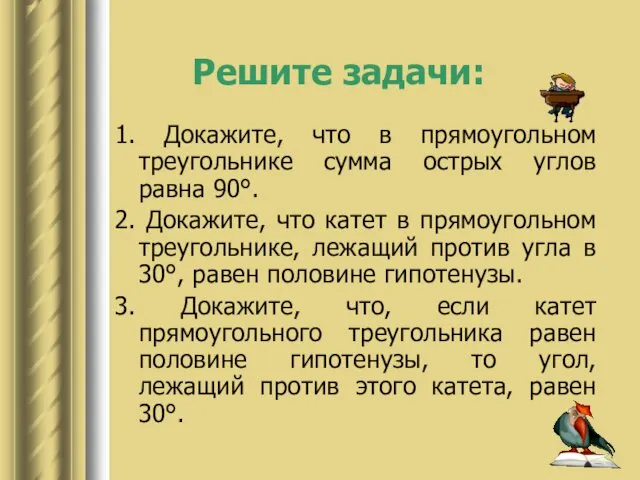 Решите задачи:

1. Докажите, что в прямоугольном треугольнике сумма острых углов равна 90°.

2. Докажите, что катет в прямоугольном треугольнике, лежащий против угла в 30°, равен половине гипотенузы.

3. Докажите, что, если катет прямоугольного треугольника равен половине гипотенузы, то угол, лежащий против этого катета, равен 30°.